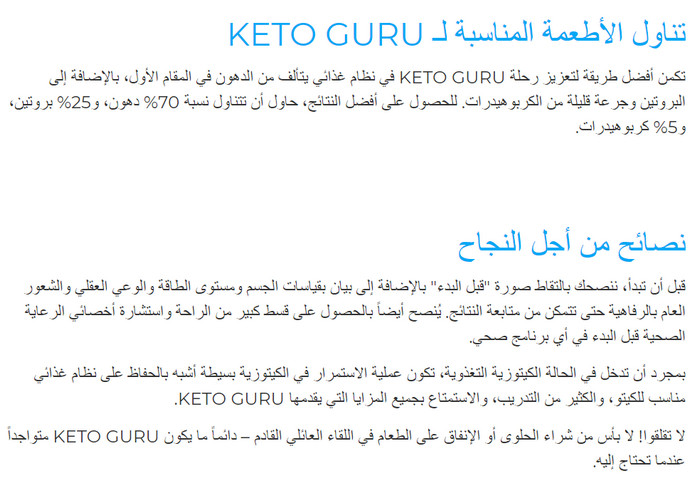 تناول الأطعمة المناسبة لـ KETO GURU

تكمن أفضل طريقة لتعزيز رحلة KETO GURU في نظام غذائي يتألف من الدهون في المقام الأول، بالإضافة إلى البروتين وجرعة قليلة من الكربوهيدرات. للحصول على أفضل النتائج، حاول أن تتناول نسبة 70% دهون، و25% بروتين، و5% كربوهيدرات.

نصائح من أجل النجاح

قبل أن تبدأ، ننصحك بالتقاط صورة "قبل البدء" بالإضافة إلى بيان بقياسات الجسم ومستوى الطاقة والوعي العقلي والشعور العام بالرفاهية حتى تتمكن من متابعة النتائج. يُنصح أيضاً بالحصول على قسط كبير من الراحة واستشارة أخصائي الرعاية الصحية قبل البدء في أي برنامج صحي.

بمجرد أن تدخل في الحالة الكيتوزية التغذوية، تكون عملية الاستمرار في الكيتوزية بسيطة أشبه بالحفاظ على نظام غذائي مناسب للكيتو، والكثير من التدريب، والاستمتاع بجميع المزايا التي يقدمها KETO GURU.

لا تقلقوا! لا بأس من شراء الحلوى أو الإنفاق على الطعام في اللقاء العائلي القادم – دائماً ما يكون KETO GURU متواجداً عندما تحتاج إليه.